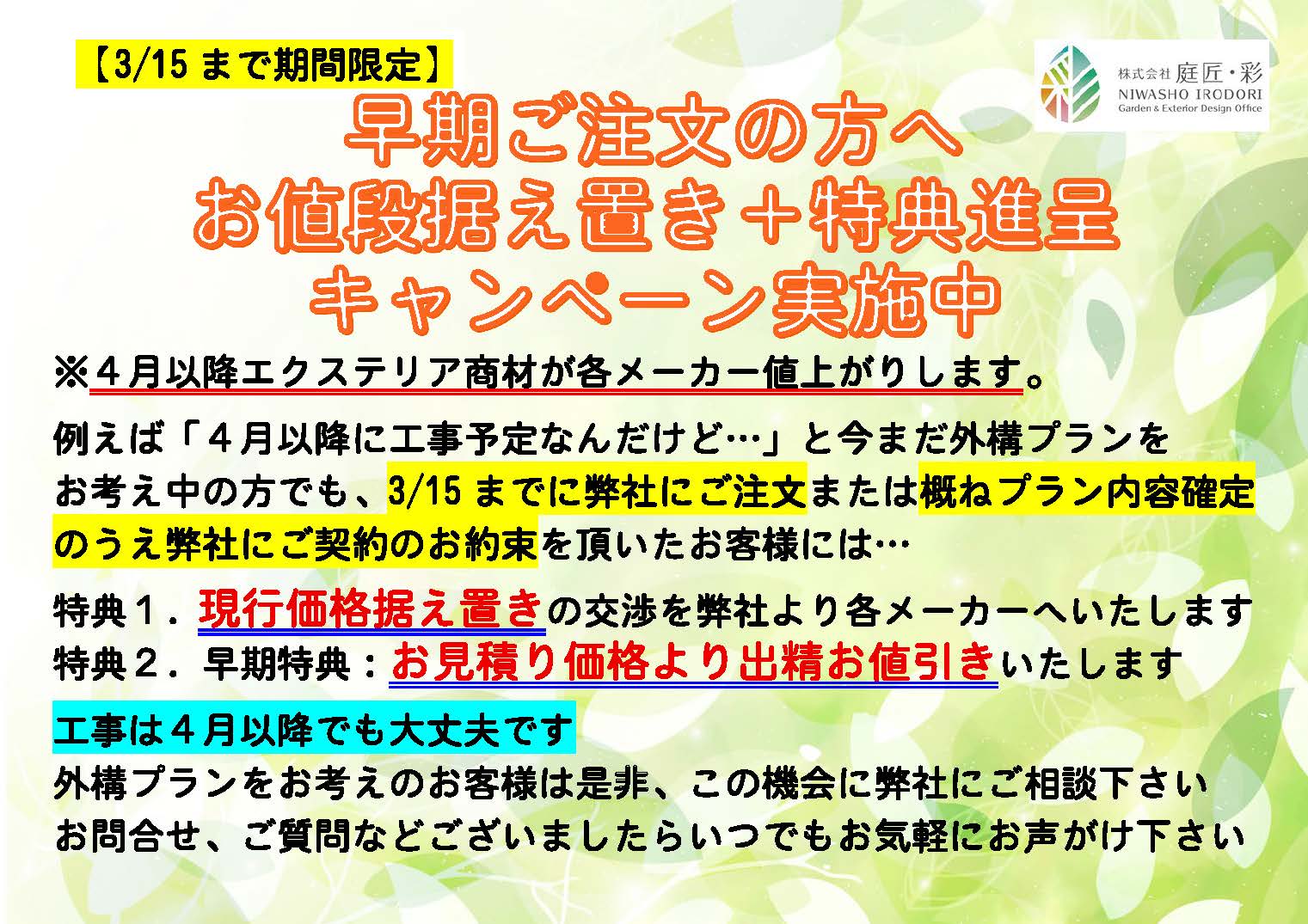 【3/15 まで期間限定】

株式会社 庭匠・彩
NIWASHO IRODORI
Garden & Exterior Design Office

早期ご注文の方へ
お値段据え置き＋特典進呈
キャンペーン実施中

※４月以降エクステリア商材が各メーカー値上がりします。

例えば「４月以降に工事予定なんだけど…」と今まだ外構プランをお考え中の方でも、3/15 までに弊社にご注文または概ねプラン内容確定のうえ弊社にご契約のお約束を頂いたお客様には…

特典１．現行価格据え置きの交渉を弊社より各メーカーへいたします
特典２．早期特典：お見積り価格より出精お値引きいたします

工事は４月以降でも大丈夫です
外構プランをお考えのお客様は是非、この機会に弊社にご相談下さい
お問合せ、ご質問などございましたらいつでもお気軽にお声がけ下さい